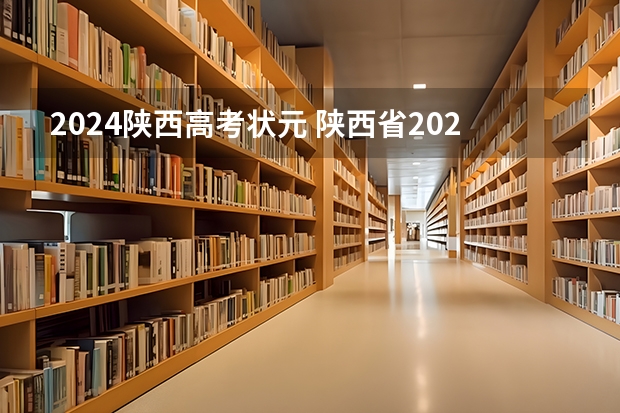 2024陕西高考状元 陕西省202